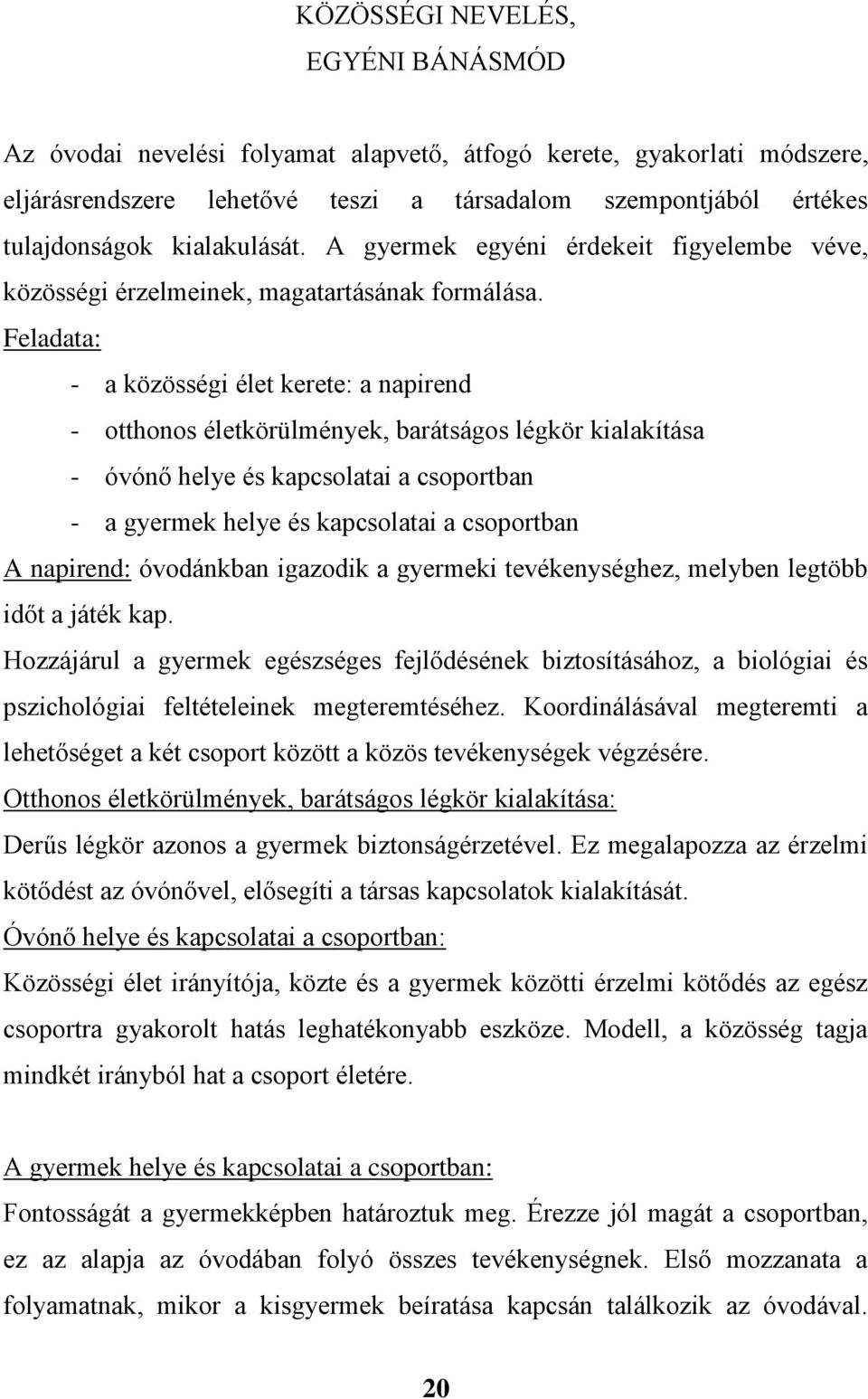 KÖZÖSSÉGI NEVELÉS,
EGYÉNI BÁNÁSMÓD

Az óvodai nevelési folyamat alapvető, átfogó kerete, gyakorlati módszere, eljárásrendszere lehetővé teszi a társadalom szempontjából értékes tulajdonságok kialakulását. A gyermek egyéni érdekeit figyelembe véve, közösségi érzelmeinek, magatartásának formálása.

Feladata:

- a közösségi élet kerete: a napirend
- otthonos életkörülmények, barátságos légkör kialakítása
- óvónő helye és kapcsolatai a csoportban
- a gyermek helye és kapcsolatai a csoportban

A napirend: óvodánkban igazodik a gyermeki tevékenységhez, melyben legtöbb időt a játék kap.

Hozzájárul a gyermek egészséges fejlődésének biztosításához, a biológiai és pszichológiai feltételeinek megteremtéséhez. Koordinálásával megteremti a lehetőséget a két csoport között a közös tevékenységek végzésére.

Otthonos életkörülmények, barátságos légkör kialakítása:

Derűs légkör azonos a gyermek biztonságérzetével. Ez megalapozza az érzelmi kötődést az óvónővel, elősegíti a társas kapcsolatok kialakítását.

Óvónő helye és kapcsolatai a csoportban:

Közösségi élet irányítója, közte és a gyermek közötti érzelmi kötődés az egész csoportra gyakorolt hatás leghatékonyabb eszköze. Modell, a közösség tagja mindkét irányból hat a csoport életére.

A gyermek helye és kapcsolatai a csoportban:

Fontosságát a gyermekképben határoztuk meg. Érezze jól magát a csoportban, ez az alapja az óvodában folyó összes tevékenységnek. Első mozzanata a folyamatnak, mikor a kisgyermek beíratása kapcsán találkozik az óvodával.

20